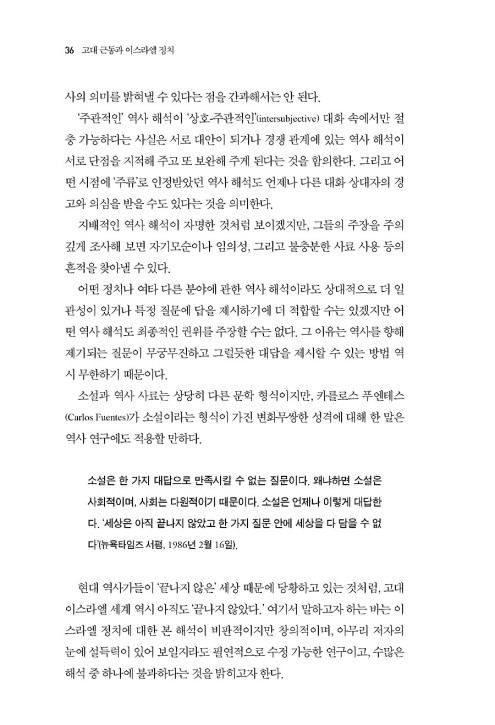 36 고대 근동과 이스라엘 정치

사의 의미를 밝혀낼 수 있다는 점을 간과해서는 안 된다.

'주관적인' 역사 해석이 '상호-주관적인'(intersubjective) 대화 속에서만 절충 가능하다는 사실은 서로 대안이 되거나 경쟁 관계에 있는 역사 해석이 서로 단점을 지적해 주고 또 보완해 주게 된다는 것을 함의한다. 그리고 어떤 시점에 '주류'로 인정받았던 역사 해석도 언제나 다른 대화 상대자의 경고와 의심을 받을 수도 있다는 것을 의미한다.

지배적인 역사 해석이 자명한 것처럼 보이겠지만, 그들의 주장을 주의 깊게 조사해 보면 자기모순이나 임의성, 그리고 불충분한 사료 사용 등의 흔적을 찾아낼 수 있다.

어떤 정치나 여타 다른 분야에 관한 역사 해석이라도 상대적으로 더 일관성이 있거나 특정 질문에 답을 제시하기에 더 적합할 수는 있겠지만 어떤 역사 해석도 최종적인 권위를 주장할 수는 없다. 그 이유는 역사를 향해 제기되는 질문이 무궁무진하고 그럴듯한 대답을 제시할 수 있는 방법 역시 무한하기 때문이다.

소설과 역사 사료는 상당히 다른 문학 형식이지만, 카를로스 푸엔테스(Carlos Fuentes)가 소설이라는 형식이 가진 변화무쌍한 성격에 대해 한 말은 역사 연구에도 적용할 만하다.

소설은 한 가지 대답으로 만족시킬 수 없는 질문이다. 왜냐하면 소설은 사회적이며, 사회는 다원적이기 때문이다. 소설은 언제나 이렇게 대답한다. '세상은 아직 끝나지 않았고 한 가지 질문 안에 세상을 다 담을 수 없다'(뉴욕타임즈 서평, 1986년 2월 16일).

현대 역사가들이 '끝나지 않은' 세상 때문에 당황하고 있는 것처럼, 고대 이스라엘 세계 역시 아직도 '끝나지 않았다.' 여기서 말하고자 하는 바는 이스라엘 정치에 대한 본 해석이 비판적이지만 창의적이며, 아무리 저자의 눈에 설득력이 있어 보일지라도 필연적으로 수정 가능한 연구이고, 수많은 해석 중 하나에 불과하다는 것을 밝히고자 한다.